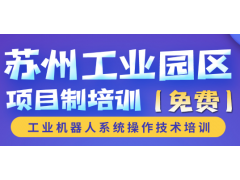 苏州工业园区

项目制培训【免费】

工业机器人系统操作技术培训